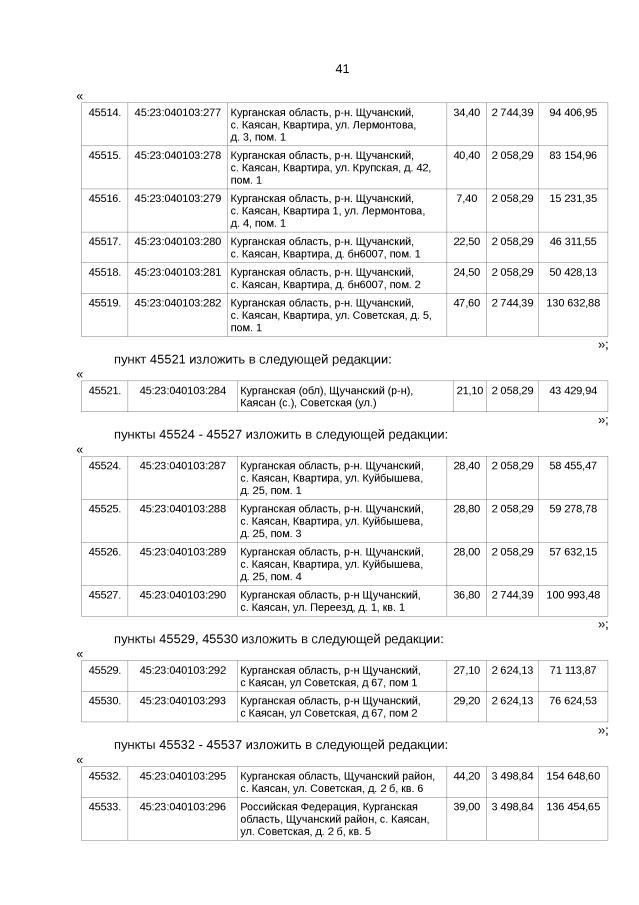 41

«

| 45514. | 45:23:040103:277 | Курганская область, р-н. Щучанский, с. Каясан, Квартира, ул. Лермонтова, д. 3, пом. 1 | 34,40 | 2 744,39 | 94 406,95 |
|---|---|---|---|---|---|
| 45515. | 45:23:040103:278 | Курганская область, р-н. Щучанский, с. Каясан, Квартира, ул. Крупская, д. 42, пом. 1 | 40,40 | 2 058,29 | 83 154,96 |
| 45516. | 45:23:040103:279 | Курганская область, р-н. Щучанский, с. Каясан, Квартира 1, ул. Лермонтова, д. 4, пом. 1 | 7,40 | 2 058,29 | 15 231,35 |
| 45517. | 45:23:040103:280 | Курганская область, р-н. Щучанский, с. Каясан, Квартира, д. бн6007, пом. 1 | 22,50 | 2 058,29 | 46 311,55 |
| 45518. | 45:23:040103:281 | Курганская область, р-н. Щучанский, с. Каясан, Квартира, д. бн6007, пом. 2 | 24,50 | 2 058,29 | 50 428,13 |
| 45519. | 45:23:040103:282 | Курганская область, р-н. Щучанский, с. Каясан, Квартира, ул. Советская, д. 5, пом. 1 | 47,60 | 2 744,39 | 130 632,88 |

»;

пункт 45521 изложить в следующей редакции:

«

| 45521. | 45:23:040103:284 | Курганская (обл), Щучанский (р-н), Каясан (с.), Советская (ул.) | 21,10 | 2 058,29 | 43 429,94 |
|---|---|---|---|---|---|

»;

пункты 45524 - 45527 изложить в следующей редакции:

«

| 45524. | 45:23:040103:287 | Курганская область, р-н. Щучанский, с. Каясан, Квартира, ул. Куйбышева, д. 25, пом. 1 | 28,40 | 2 058,29 | 58 455,47 |
|---|---|---|---|---|---|
| 45525. | 45:23:040103:288 | Курганская область, р-н. Щучанский, с. Каясан, Квартира, ул. Куйбышева, д. 25, пом. 3 | 28,80 | 2 058,29 | 59 278,78 |
| 45526. | 45:23:040103:289 | Курганская область, р-н. Щучанский, с. Каясан, Квартира, ул. Куйбышева, д. 25, пом. 4 | 28,00 | 2 058,29 | 57 632,15 |
| 45527. | 45:23:040103:290 | Курганская область, р-н Щучанский, с. Каясан, ул. Переезд, д. 1, кв. 1 | 36,80 | 2 744,39 | 100 993,48 |

»;

пункты 45529, 45530 изложить в следующей редакции:

«

| 45529. | 45:23:040103:292 | Курганская область, р-н Щучанский, с Каясан, ул Советская, д 67, пом 1 | 27,10 | 2 624,13 | 71 113,87 |
|---|---|---|---|---|---|
| 45530. | 45:23:040103:293 | Курганская область, р-н Щучанский, с Каясан, ул Советская, д 67, пом 2 | 29,20 | 2 624,13 | 76 624,53 |

»;

пункты 45532 - 45537 изложить в следующей редакции:

«

| 45532. | 45:23:040103:295 | Курганская область, Щучанский район, с. Каясан, ул. Советская, д. 2 б, кв. 6 | 44,20 | 3 498,84 | 154 648,60 |
|---|---|---|---|---|---|
| 45533. | 45:23:040103:296 | Российская Федерация, Курганская область, Щучанский район, с. Каясан, ул. Советская, д. 2 б, кв. 5 | 39,00 | 3 498,84 | 136 454,65 |